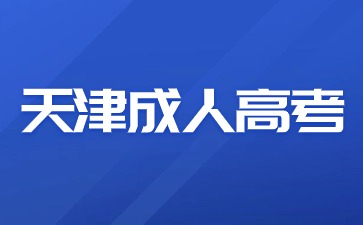 天津成人高考